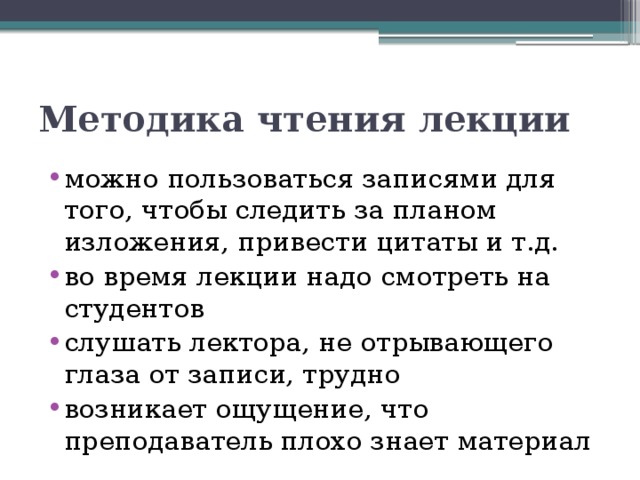 Методика чтения лекции

• можно пользоваться записями для того, чтобы следить за планом изложения, привести цитаты и т.д.
• во время лекции надо смотреть на студентов
• слушать лектора, не отрывающего глаза от записи, трудно
• возникает ощущение, что преподаватель плохо знает материал